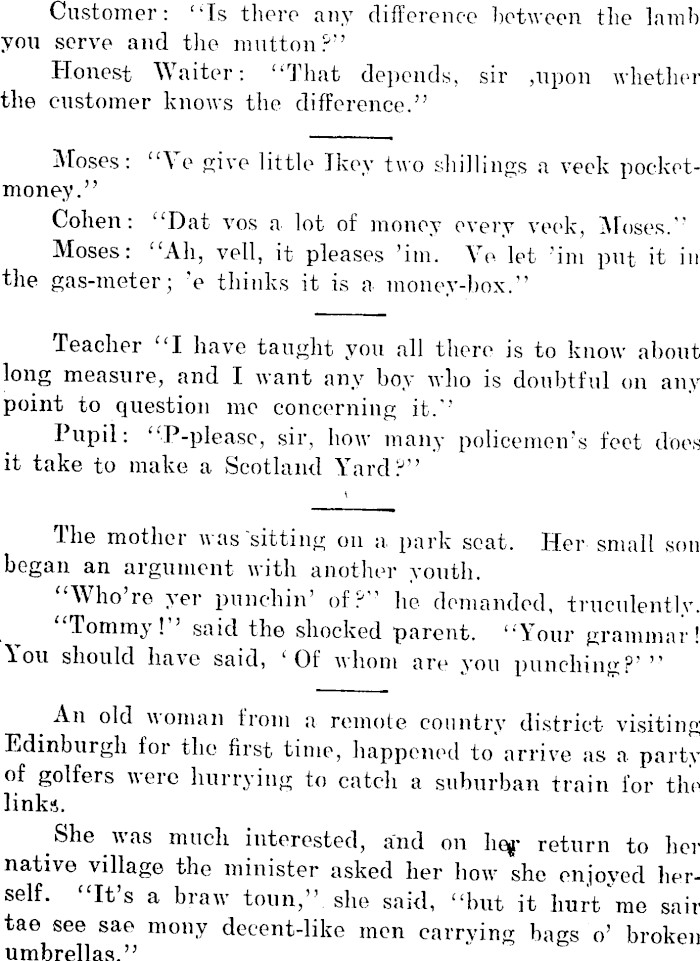 Customer: "Is there any difference between the lamb you serve and the mutton?"

Honest Waiter: "That depends, sir ,upon whether the customer knows the difference."

Moses: "Ve give little Ikey two shillings a veek pocket-money."

Cohen: "Dat vos a lot of money every veek, Moses."

Moses: "Ah, vell, it pleases 'im. Ve let 'im put it in the gas-meter; 'e thinks it is a money-box."

Teacher "I have taught you all there is to know about long measure, and I want any boy who is doubtful on any point to question me concerning it."

Pupil: "P-please, sir, how many policemen's feet does it take to make a Scotland Yard?"

The mother was sitting on a park seat. Her small son began an argument with another youth.

"Who're yer punchin' of?" he demanded, truculently.

"Tommy!" said the shocked parent. "Your grammar! You should have said, 'Of whom are you punching?'"

An old woman from a remote country district visiting Edinburgh for the first time, happened to arrive as a party of golfers were hurrying to catch a suburban train for the links.

She was much interested, and on her return to her native village the minister asked her how she enjoyed herself. "It's a braw toun," she said, "but it hurt me sair tae see sae mony decent-like men carrying bags o' broken umbrellas."